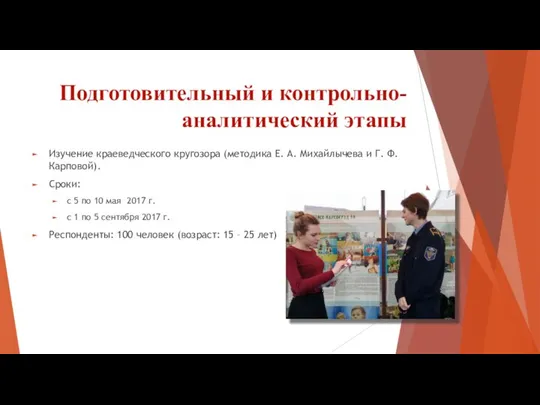 Подготовительный и контрольно-аналитический этапы

Изучение краеведческого кругозора (методика Е. А. Михайлычева и Г. Ф. Карповой).

Сроки:

с 5 по 10 мая 2017 г.

с 1 по 5 сентября 2017 г.

Респонденты: 100 человек (возраст: 15 – 25 лет)